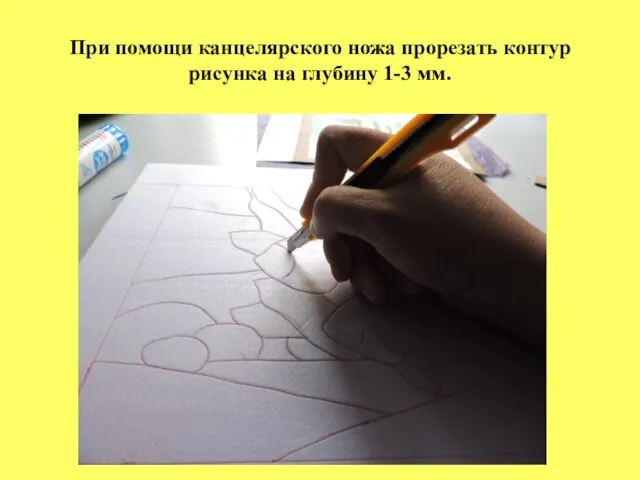 При помощи канцелярского ножа прорезать контур рисунка на глубину 1-3 мм.